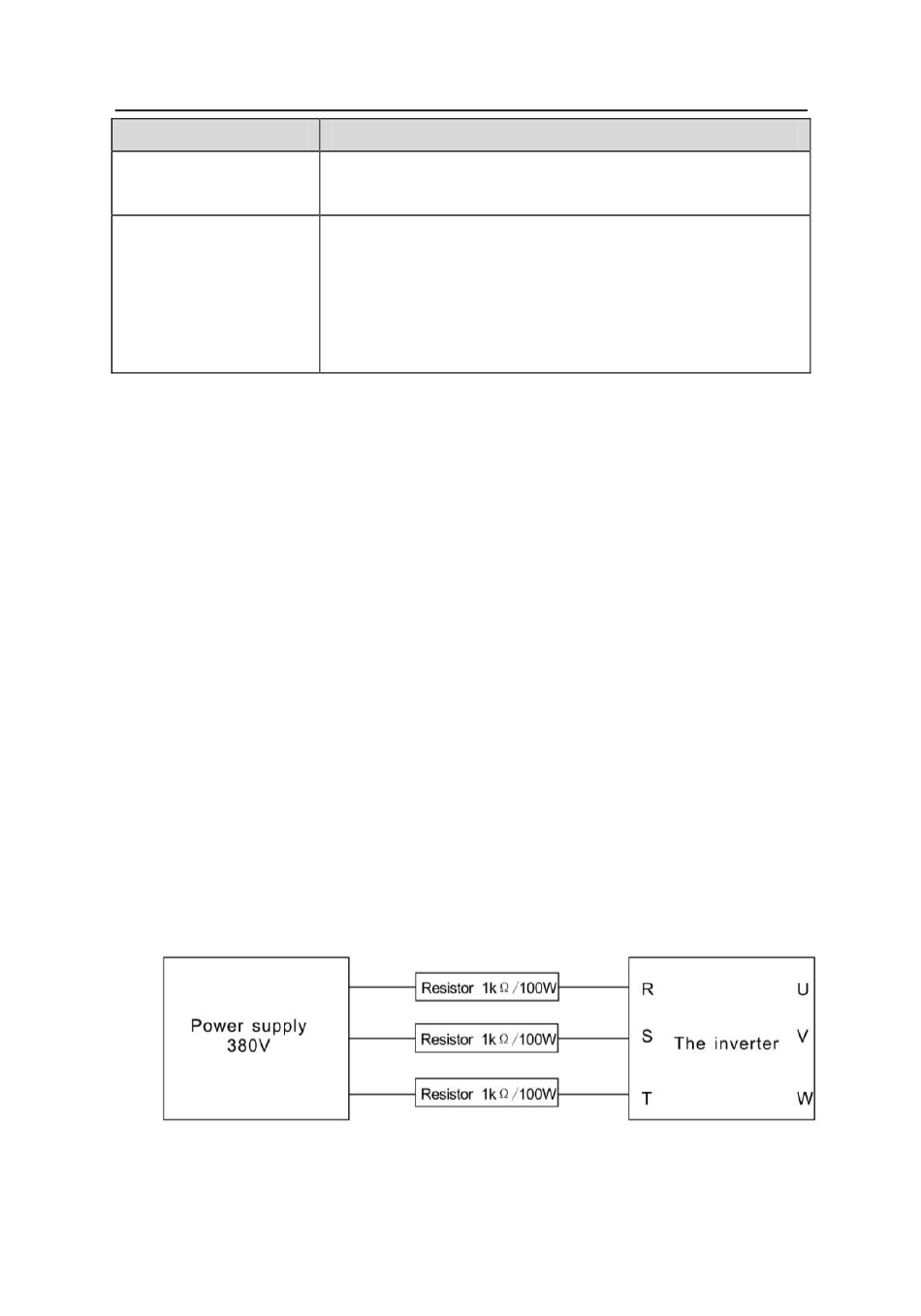 Power supply 380V

Resistor 1kΩ/100W

Resistor 1kΩ/100W

Resistor 1kΩ/100W

R

S

T

The inverter

U

V

W